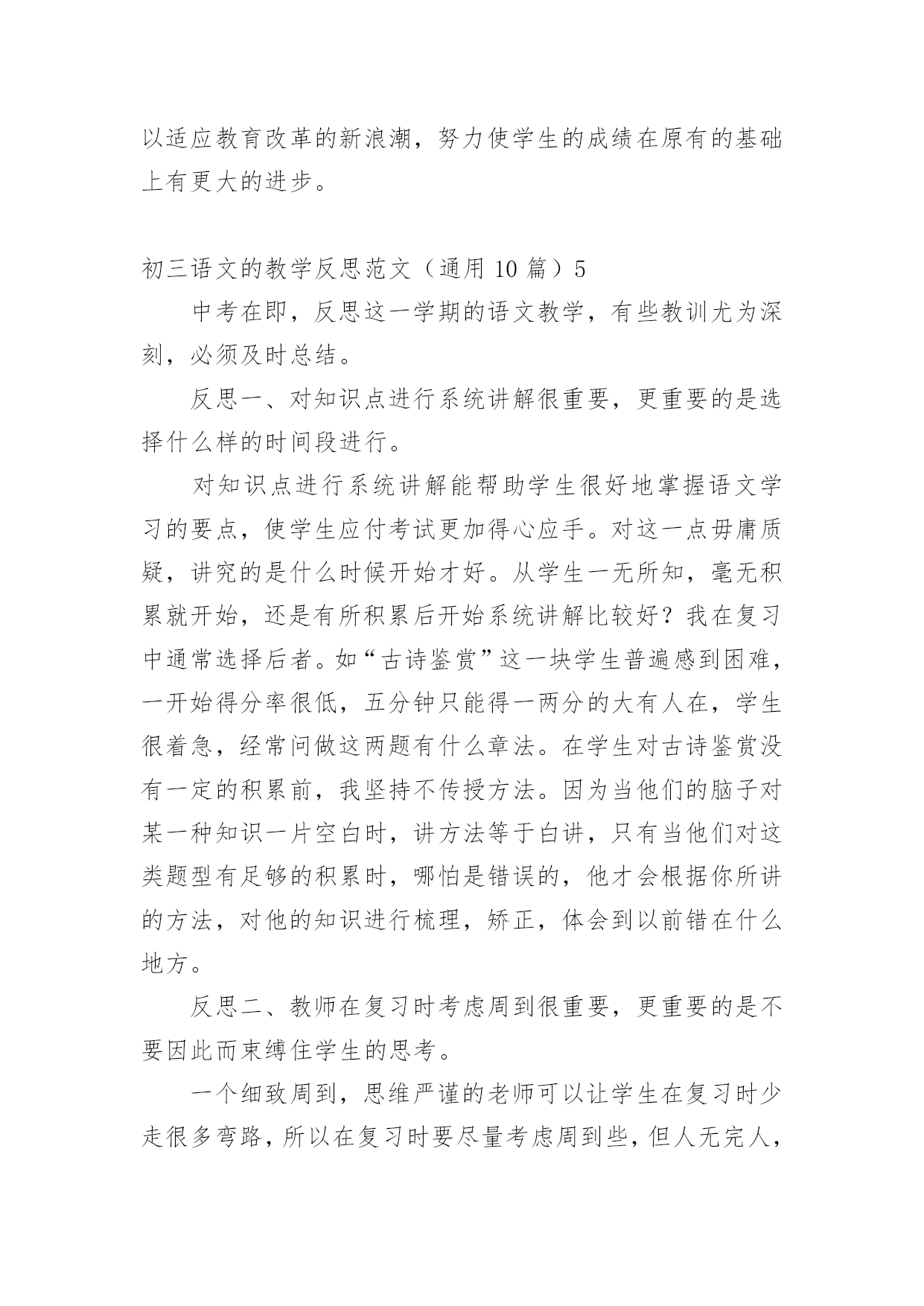 以适应教育改革的新浪潮，努力使学生的成绩在原有的基础上有更大的进步。

初三语文的教学反思范文（通用 10 篇）5

中考在即，反思这一学期的语文教学，有些教训尤为深刻，必须及时总结。

反思一、对知识点进行系统讲解很重要，更重要的是选择什么样的时间段进行。

对知识点进行系统讲解能帮助学生很好地掌握语文学习的要点，使学生应付考试更加得心应手。对这一点毋庸质疑，讲究的是什么时候开始才好。从学生一无所知，毫无积累就开始，还是有所积累后开始系统讲解比较好？我在复习中通常选择后者。如“古诗鉴赏”这一块学生普遍感到困难，一开始得分率很低，五分钟只能得一两分的大有人在，学生很着急，经常问做这两题有什么章法。在学生对古诗鉴赏没有一定的积累前，我坚持不传授方法。因为当他们的脑子对某一种知识一片空白时，讲方法等于白讲，只有当他们对这类题型有足够的积累时，哪怕是错误的，他才会根据你所讲的方法，对他的知识进行梳理，矫正，体会到以前错在什么地方。

反思二、教师在复习时考虑周到很重要，更重要的是不要因此而束缚住学生的思考。

一个细致周到，思维严谨的老师可以让学生在复习时少走很多弯路，所以在复习时要尽量考虑周到些，但人无完人，